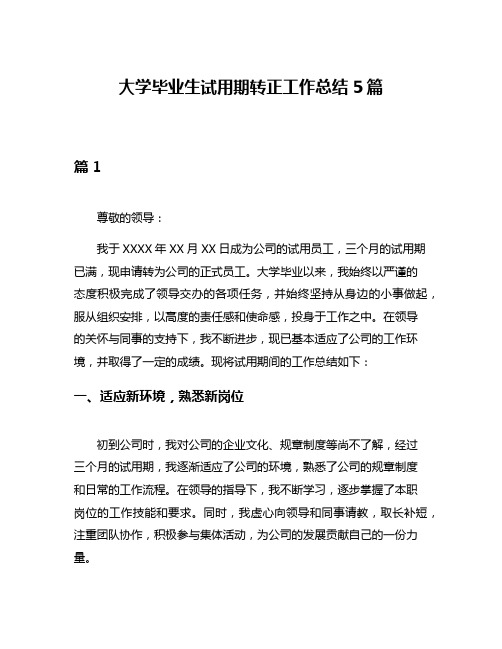 大学毕业生试用期转正工作总结 5 篇

篇 1

尊敬的领导：

我于 XXXX 年 XX 月 XX 日成为公司的试用员工，三个月的试用期已满，现申请转为公司的正式员工。大学毕业以来，我始终以严谨的态度积极完成了领导交办的各项任务，并始终坚持从身边的小事做起，服从组织安排，以高度的责任感和使命感，投身于工作之中。在领导的关怀与同事的支持下，我不断进步，现已基本适应了公司的工作环境，并取得了一定的成绩。现将试用期间的工作总结如下：

一、适应新环境，熟悉新岗位

初到公司时，我对公司的企业文化、规章制度等尚不了解，经过三个月的试用期，我逐渐适应了公司的环境，熟悉了公司的规章制度和日常的工作流程。在领导的指导下，我不断学习，逐步掌握了本职岗位的工作技能和要求。同时，我虚心向领导和同事请教，取长补短，注重团队协作，积极参与集体活动，为公司的发展贡献自己的一份力量。